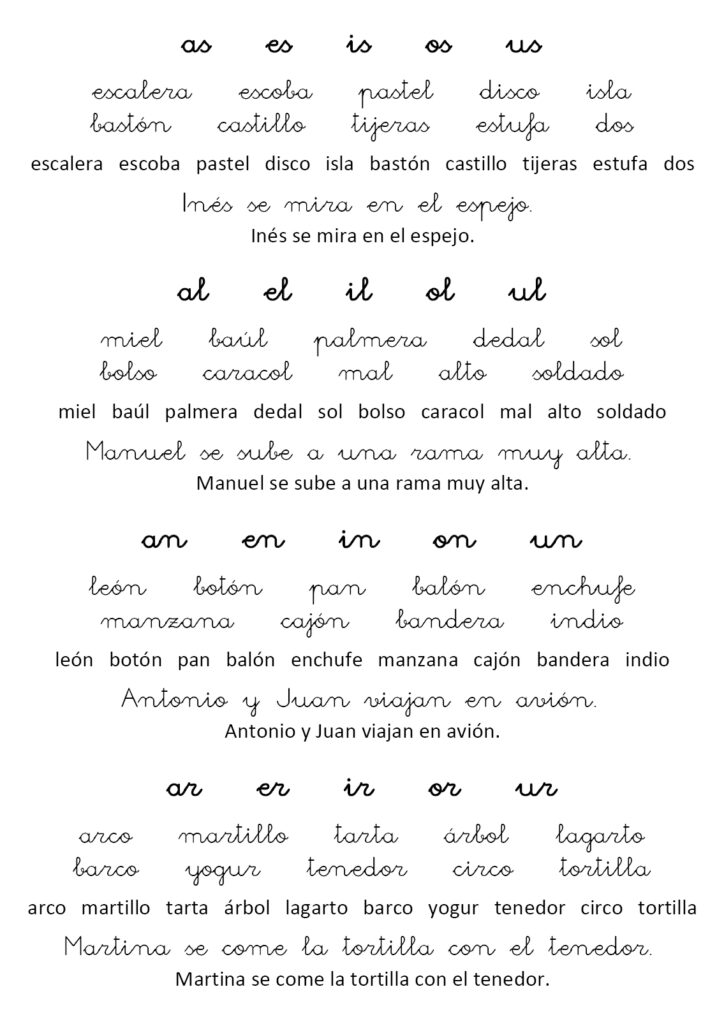 as es is os us

escalera escoba pastel disco isla
bastón castillo tijeras estufa dos

escalera escoba pastel disco isla bastón castillo tijeras estufa dos

Inés se mira en el espejo.

Inés se mira en el espejo.

al el il ol ul

miel baúl palmera dedal sol
bolso caracol mal alto soldado

miel baúl palmera dedal sol bolso caracol mal alto soldado

Manuel se sube a una rama muy alta.

Manuel se sube a una rama muy alta.

an en in on un

león botón pan balón enchufe
manzana cajón bandera indio

león botón pan balón enchufe manzana cajón bandera indio

Antonio y Juan viajan en avión.

Antonio y Juan viajan en avión.

ar er ir or ur

arco martillo tarta árbol lagarto
barco yogur tenedor circo tortilla

arco martillo tarta árbol lagarto barco yogur tenedor circo tortilla

Martina se come la tortilla con el tenedor.

Martina se come la tortilla con el tenedor.